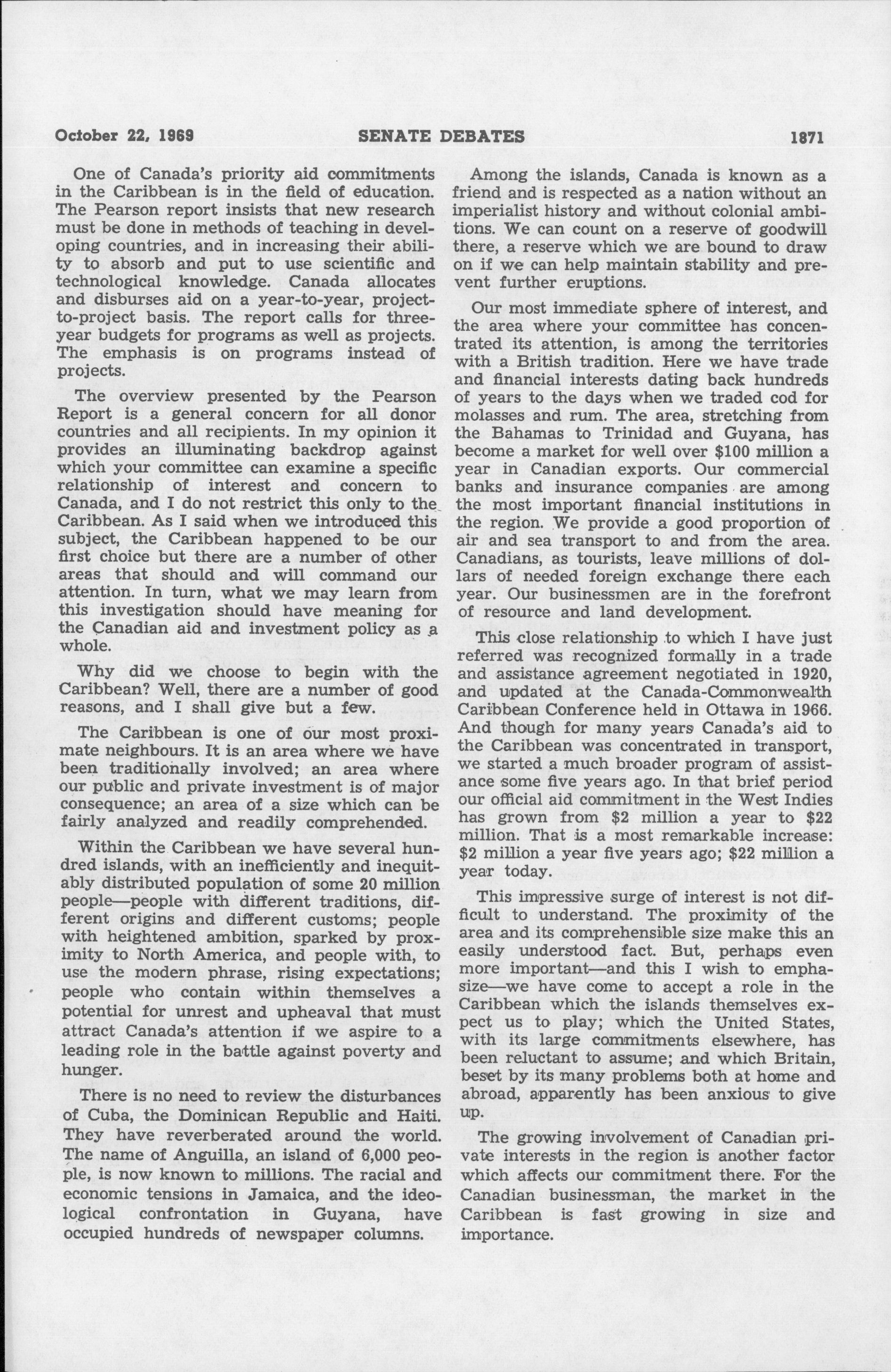 October 22, 1969 SENATE DEBATES 1871

One of Canada's priority aid commitments in the Caribbean is in the field of education. The Pearson report insists that new research must be done in methods of teaching in developing countries, and in increasing their ability to absorb and put to use scientific and technological knowledge. Canada allocates and disburses aid on a year-to-year, project-to-project basis. The report calls for three-year budgets for programs as well as projects. The emphasis is on programs instead of projects.

The overview presented by the Pearson Report is a general concern for all donor countries and all recipients. In my opinion it provides an illuminating backdrop against which your committee can examine a specific relationship of interest and concern to Canada, and I do not restrict this only to the Caribbean. As I said when we introduced this subject, the Caribbean happened to be our first choice but there are a number of other areas that should and will command our attention. In turn, what we may learn from this investigation should have meaning for the Canadian aid and investment policy as a whole.

Why did we choose to begin with the Caribbean? Well, there are a number of good reasons, and I shall give but a few.

The Caribbean is one of our most proximate neighbours. It is an area where we have been traditionally involved; an area where our public and private investment is of major consequence; an area of a size which can be fairly analyzed and readily comprehended.

Within the Caribbean we have several hundred islands, with an inefficiently and inequitably distributed population of some 20 million people—people with different traditions, different origins and different customs; people with heightened ambition, sparked by proximity to North America, and people with, to use the modern phrase, rising expectations; people who contain within themselves a potential for unrest and upheaval that must attract Canada's attention if we aspire to a leading role in the battle against poverty and hunger.

There is no need to review the disturbances of Cuba, the Dominican Republic and Haiti. They have reverberated around the world. The name of Anguilla, an island of 6,000 people, is now known to millions. The racial and economic tensions in Jamaica, and the ideological confrontation in Guyana, have occupied hundreds of newspaper columns.

Among the islands, Canada is known as a friend and is respected as a nation without an imperialist history and without colonial ambitions. We can count on a reserve of goodwill there, a reserve which we are bound to draw on if we can help maintain stability and prevent further eruptions.

Our most immediate sphere of interest, and the area where your committee has concentrated its attention, is among the territories with a British tradition. Here we have trade and financial interests dating back hundreds of years to the days when we traded cod for molasses and rum. The area, stretching from the Bahamas to Trinidad and Guyana, has become a market for well over $100 million a year in Canadian exports. Our commercial banks and insurance companies are among the most important financial institutions in the region. We provide a good proportion of air and sea transport to and from the area. Canadians, as tourists, leave millions of dollars of needed foreign exchange there each year. Our businessmen are in the forefront of resource and land development.

This close relationship to which I have just referred was recognized formally in a trade and assistance agreement negotiated in 1920, and updated at the Canada-Commonwealth Caribbean Conference held in Ottawa in 1966. And though for many years Canada's aid to the Caribbean was concentrated in transport, we started a much broader program of assistance some five years ago. In that brief period our official aid commitment in the West Indies has grown from $2 million a year to $22 million. That is a most remarkable increase: $2 million a year five years ago; $22 million a year today.

This impressive surge of interest is not difficult to understand. The proximity of the area and its comprehensible size make this an easily understood fact. But, perhaps even more important—and this I wish to emphasize—we have come to accept a role in the Caribbean which the islands themselves expect us to play; which the United States, with its large commitments elsewhere, has been reluctant to assume; and which Britain, beset by its many problems both at home and abroad, apparently has been anxious to give up.

The growing involvement of Canadian private interests in the region is another factor which affects our commitment there. For the Canadian businessman, the market in the Caribbean is fast growing in size and importance.